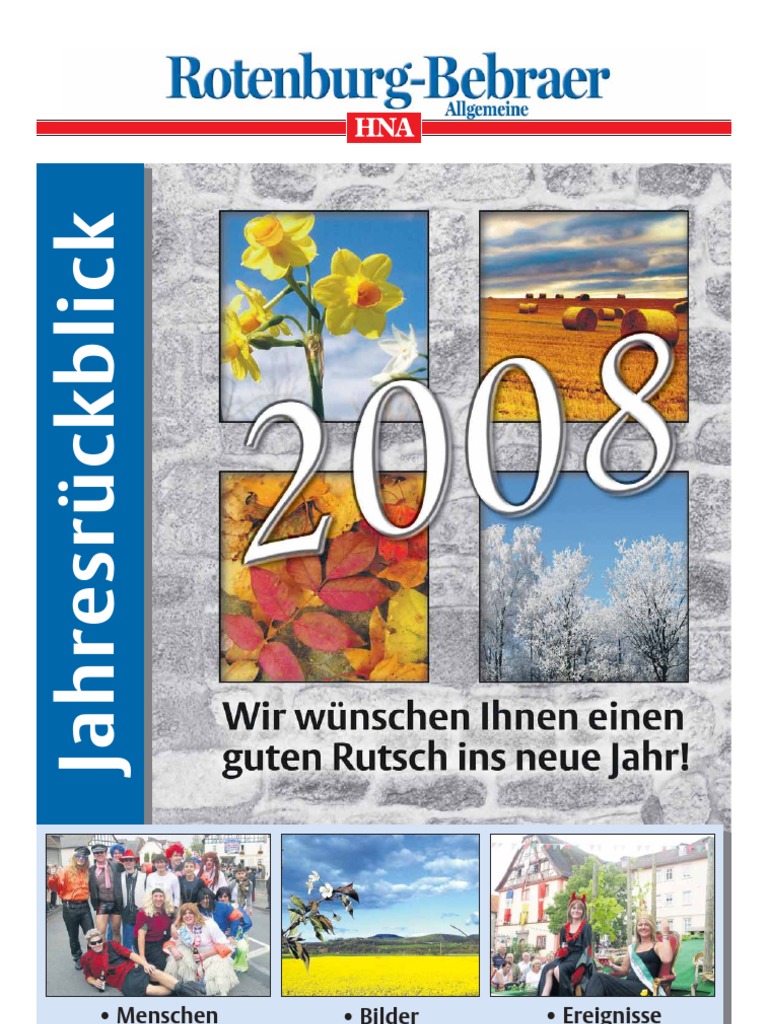 Rotenburg-Bebraer Allgemeine
HNA

Jahresrückblick

2008

Wir wünschen Ihnen einen guten Rutsch ins neue Jahr!

• Menschen
• Bilder
• Ereignisse